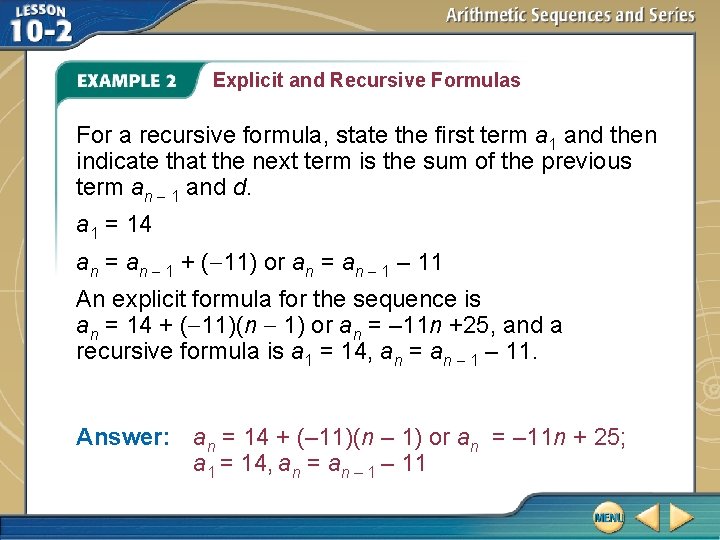 LESSON 10-2

Arithmetic Sequences and Series

EXAMPLE 2 Explicit and Recursive Formulas

For a recursive formula, state the first term $a_1$ and then indicate that the next term is the sum of the previous term $a_{n-1}$ and $d$.

$a_1 = 14$

$a_n = a_{n-1} + (-11)$ or $a_n = a_{n-1} - 11$

An explicit formula for the sequence is $a_n = 14 + (-11)(n - 1)$ or $a_n = -11n + 25$, and a recursive formula is $a_1 = 14$, $a_n = a_{n-1} - 11$.

Answer: $a_n = 14 + (-11)(n - 1)$ or $a_n = -11n + 25$; $a_1 = 14$, $a_n = a_{n-1} - 11$

MENU